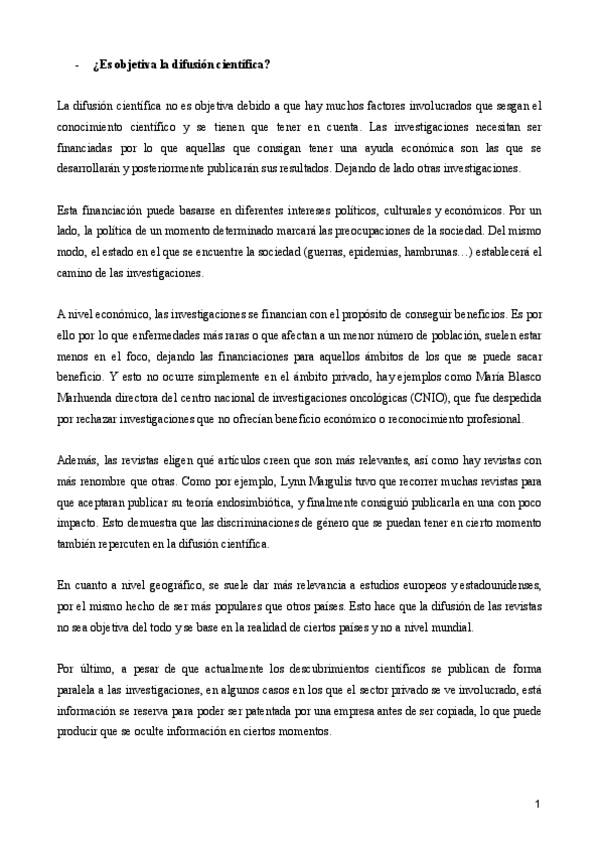 - ¿Es objetiva la difusión científica?

La difusión científica no es objetiva debido a que hay muchos factores involucrados que sesgan el conocimiento científico y se tienen que tener en cuenta. Las investigaciones necesitan ser financiadas por lo que aquellas que consigan tener una ayuda económica son las que se desarrollarán y posteriormente publicarán sus resultados. Dejando de lado otras investigaciones.

Esta financiación puede basarse en diferentes intereses políticos, culturales y económicos. Por un lado, la política de un momento determinado marcará las preocupaciones de la sociedad. Del mismo modo, el estado en el que se encuentre la sociedad (guerras, epidemias, hambrunas…) establecerá el camino de las investigaciones.

A nivel económico, las investigaciones se financian con el propósito de conseguir beneficios. Es por ello por lo que enfermedades más raras o que afectan a un menor número de población, suelen estar menos en el foco, dejando las financiaciones para aquellos ámbitos de los que se puede sacar beneficio. Y esto no ocurre simplemente en el ámbito privado, hay ejemplos como María Blasco Marhuenda directora del centro nacional de investigaciones oncológicas (CNIO), que fue despedida por rechazar investigaciones que no ofrecían beneficio económico o reconocimiento profesional.

Además, las revistas eligen qué artículos creen que son más relevantes, así como hay revistas con más renombre que otras. Como por ejemplo, Lynn Margulis tuvo que recorrer muchas revistas para que aceptaran publicar su teoría endosimbiótica, y finalmente consiguió publicarla en una con poco impacto. Esto demuestra que las discriminaciones de género que se puedan tener en cierto momento también repercuten en la difusión científica.

En cuanto a nivel geográfico, se suele dar más relevancia a estudios europeos y estadounidenses, por el mismo hecho de ser más populares que otros países. Esto hace que la difusión de las revistas no sea objetiva del todo y se base en la realidad de ciertos países y no a nivel mundial.

Por último, a pesar de que actualmente los descubrimientos científicos se publican de forma paralela a las investigaciones, en algunos casos en los que el sector privado se ve involucrado, está información se reserva para poder ser patentada por una empresa antes de ser copiada, lo que puede producir que se oculte información en ciertos momentos.

1